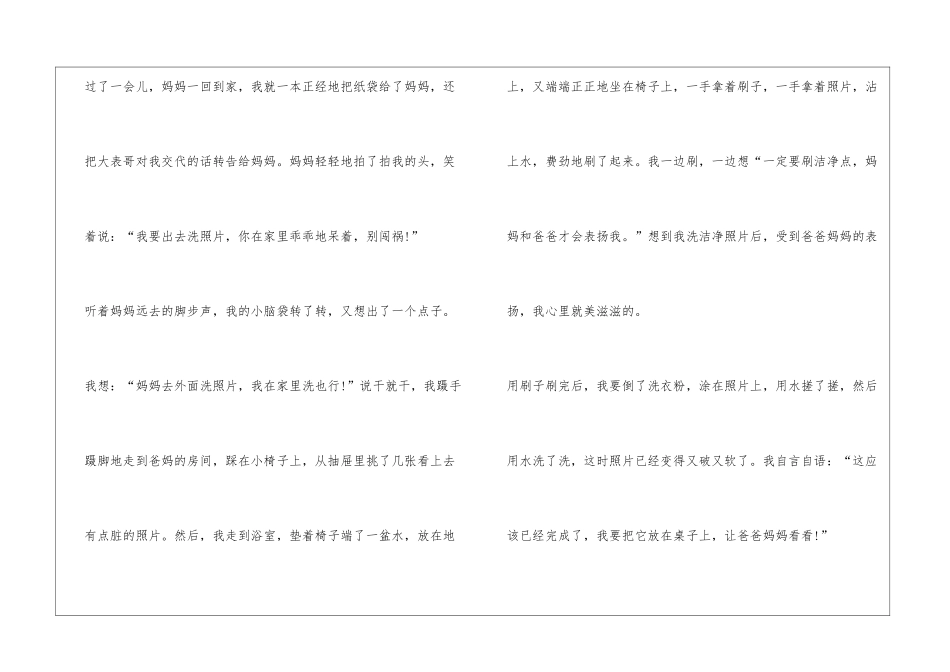 过了一会儿，妈妈一回到家，我就一本正经地把纸袋给了妈妈，还把大表哥对我交代的话转告给妈妈。妈妈轻轻地拍了拍我的头，笑着说：“我要出去洗照片，你在家里乖乖地呆着，别闯祸!”

听着妈妈远去的脚步声，我的小脑袋转了转，又想出了一个点子。

我想：“妈妈去外面洗照片，我在家里洗也行!”说干就干，我蹑手蹑脚地走到爸妈的房间，踩在小椅子上，从抽屉里挑了几张看上去有点脏的照片。然后，我走到浴室，垫着椅子端了一盆水，放在地上，又端端正正地坐在椅子上，一手拿着刷子，一手拿着照片，沾上水，费劲地刷了起来。我一边刷，一边想“一定要刷洁净点，妈妈和爸爸才会表扬我。”想到我洗洁净照片后，受到爸爸妈妈的表扬，我心里就美滋滋的。

用刷子刷完后，我要倒了洗衣粉，涂在照片上，用水搓了搓，然后用水洗了洗，这时照片已经变得又破又软了。我自言自语：“这应该已经完成了，我要把它放在桌子上，让爸爸妈妈看看!”